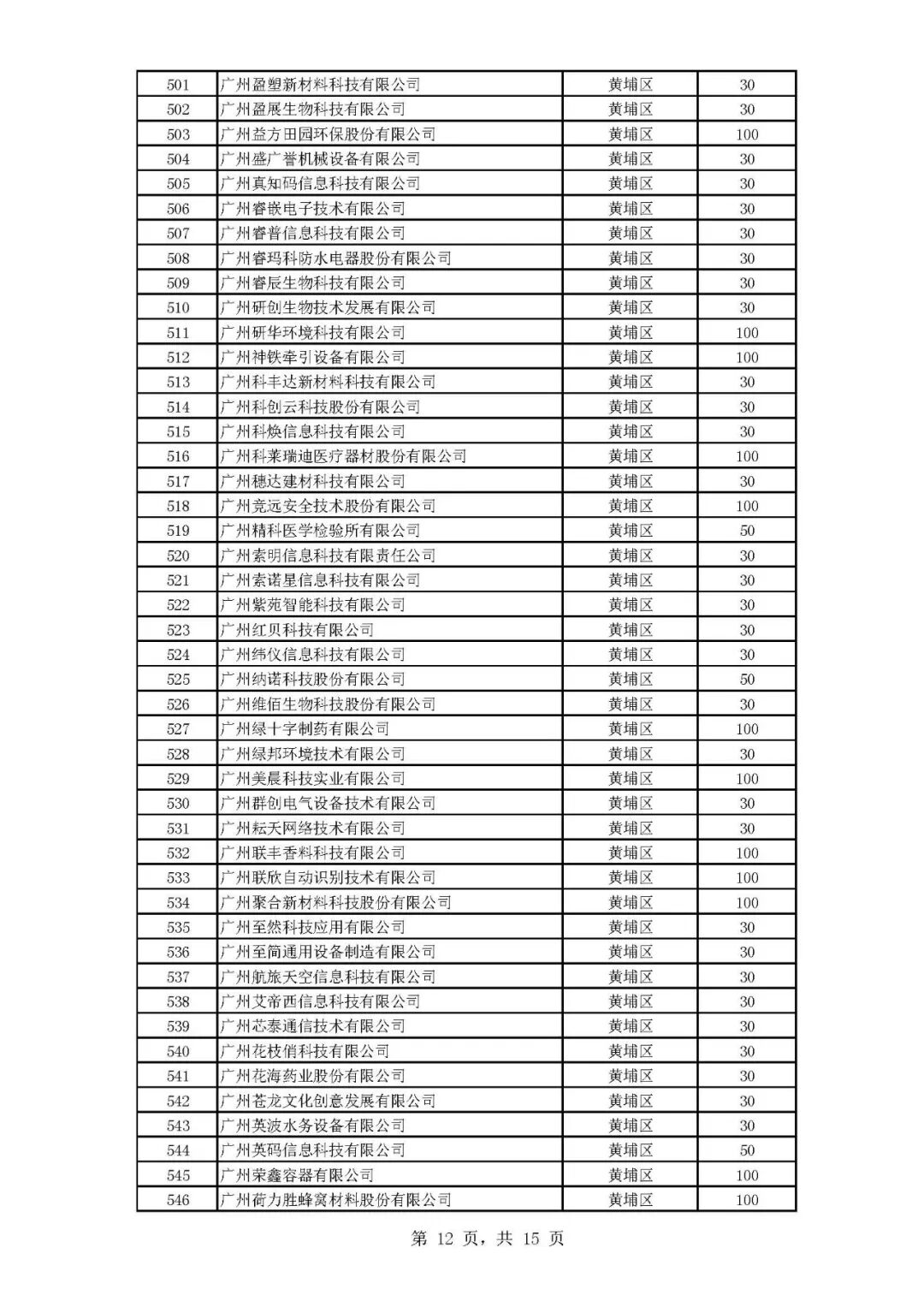 | 501 | 广州盈塑新材料科技有限公司 | 黄埔区 | 30 |
|---|---|---|---|
| 502 | 广州盈展生物科技有限公司 | 黄埔区 | 30 |
| 503 | 广州益方田园环保股份有限公司 | 黄埔区 | 100 |
| 504 | 广州盛广誉机械设备有限公司 | 黄埔区 | 30 |
| 505 | 广州真知码信息科技有限公司 | 黄埔区 | 30 |
| 506 | 广州睿嵌电子技术有限公司 | 黄埔区 | 30 |
| 507 | 广州睿普信息科技有限公司 | 黄埔区 | 30 |
| 508 | 广州睿玛科防水电器股份有限公司 | 黄埔区 | 30 |
| 509 | 广州睿辰生物科技有限公司 | 黄埔区 | 30 |
| 510 | 广州研创生物技术发展有限公司 | 黄埔区 | 30 |
| 511 | 广州研华环境科技有限公司 | 黄埔区 | 100 |
| 512 | 广州神铁牵引设备有限公司 | 黄埔区 | 100 |
| 513 | 广州科丰达新材料科技有限公司 | 黄埔区 | 30 |
| 514 | 广州科创云科技股份有限公司 | 黄埔区 | 30 |
| 515 | 广州科焕信息科技有限公司 | 黄埔区 | 30 |
| 516 | 广州科莱瑞迪医疗器材股份有限公司 | 黄埔区 | 100 |
| 517 | 广州穗达建材科技有限公司 | 黄埔区 | 30 |
| 518 | 广州竞远安全技术股份有限公司 | 黄埔区 | 100 |
| 519 | 广州精科医学检验所有限公司 | 黄埔区 | 50 |
| 520 | 广州索明信息科技有限责任公司 | 黄埔区 | 30 |
| 521 | 广州索诺星信息科技有限公司 | 黄埔区 | 30 |
| 522 | 广州紫苑智能科技有限公司 | 黄埔区 | 30 |
| 523 | 广州红贝科技有限公司 | 黄埔区 | 30 |
| 524 | 广州纬仪信息科技有限公司 | 黄埔区 | 30 |
| 525 | 广州纳诺科技股份有限公司 | 黄埔区 | 50 |
| 526 | 广州维佰生物科技股份有限公司 | 黄埔区 | 30 |
| 527 | 广州绿十字制药有限公司 | 黄埔区 | 100 |
| 528 | 广州绿邦环境技术有限公司 | 黄埔区 | 30 |
| 529 | 广州美晨科技实业有限公司 | 黄埔区 | 100 |
| 530 | 广州群创电气设备技术有限公司 | 黄埔区 | 30 |
| 531 | 广州耘天网络技术有限公司 | 黄埔区 | 30 |
| 532 | 广州联丰香料科技有限公司 | 黄埔区 | 100 |
| 533 | 广州联欣自动识别技术有限公司 | 黄埔区 | 100 |
| 534 | 广州聚合新材料科技股份有限公司 | 黄埔区 | 100 |
| 535 | 广州至然科技应用有限公司 | 黄埔区 | 30 |
| 536 | 广州至简通用设备制造有限公司 | 黄埔区 | 30 |
| 537 | 广州航旅天空信息科技有限公司 | 黄埔区 | 30 |
| 538 | 广州艾帝西信息科技有限公司 | 黄埔区 | 30 |
| 539 | 广州芯泰通信技术有限公司 | 黄埔区 | 30 |
| 540 | 广州花枝俏科技有限公司 | 黄埔区 | 30 |
| 541 | 广州花海药业股份有限公司 | 黄埔区 | 30 |
| 542 | 广州苍龙文化创意发展有限公司 | 黄埔区 | 30 |
| 543 | 广州英波水务设备有限公司 | 黄埔区 | 30 |
| 544 | 广州英码信息科技有限公司 | 黄埔区 | 50 |
| 545 | 广州荣鑫容器有限公司 | 黄埔区 | 100 |
| 546 | 广州荷力胜蜂窝材料股份有限公司 | 黄埔区 | 100 |

第 12 页，共 15 页